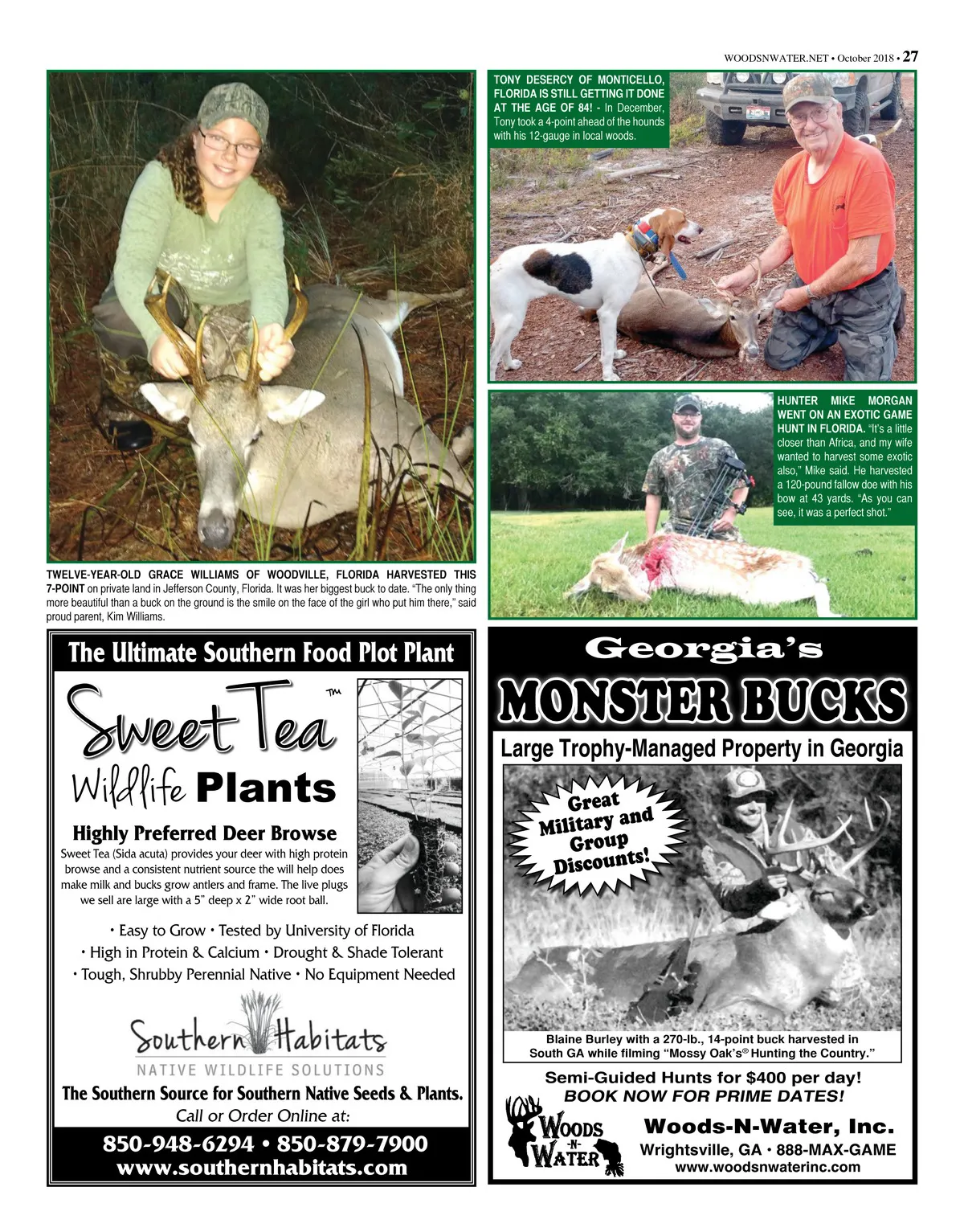 WOODSNWATER.NET • October 2018 • 27

TWELVE-YEAR-OLD GRACE WILLIAMS OF WOODVILLE, FLORIDA HARVESTED THIS 7-POINT on private land in Jefferson County, Florida. It was her biggest buck to date. "The only thing more beautiful than a buck on the ground is the smile on the face of the girl who put him there," said proud parent, Kim Williams.

TONY DESERCY OF MONTICELLO, FLORIDA IS STILL GETTING IT DONE AT THE AGE OF 84! - In December, Tony took a 4-point ahead of the hounds with his 12-gauge in local woods.

HUNTER MIKE MORGAN WENT ON AN EXOTIC GAME HUNT IN FLORIDA. "It's a little closer than Africa, and my wife wanted to harvest some exotic also," Mike said. He harvested a 120-pound fallow doe with his bow at 43 yards. "As you can see, it was a perfect shot."

The Ultimate Southern Food Plot Plant

Sweet Tea™ Wildlife Plants

Highly Preferred Deer Browse

Sweet Tea (Sida acuta) provides your deer with high protein browse and a consistent nutrient source the will help does make milk and bucks grow antlers and frame. The live plugs we sell are large with a 5" deep x 2" wide root ball.

• Easy to Grow • Tested by University of Florida
• High in Protein & Calcium • Drought & Shade Tolerant
• Tough, Shrubby Perennial Native • No Equipment Needed

Southern Habitats
NATIVE WILDLIFE SOLUTIONS

The Southern Source for Southern Native Seeds & Plants.
Call or Order Online at:

850-948-6294 • 850-879-7900
www.southernhabitats.com

Georgia's
MONSTER BUCKS
Large Trophy-Managed Property in Georgia

Great Military and Group Discounts!

Blaine Burley with a 270-lb., 14-point buck harvested in South GA while filming "Mossy Oak's® Hunting the Country."

Semi-Guided Hunts for $400 per day!
BOOK NOW FOR PRIME DATES!

WOODS -N- WATER

Woods-N-Water, Inc.
Wrightsville, GA • 888-MAX-GAME
www.woodsnwaterinc.com